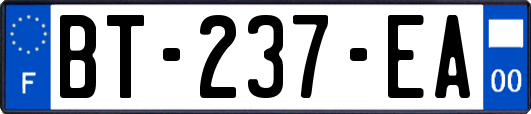 F
BT-237-EA
00